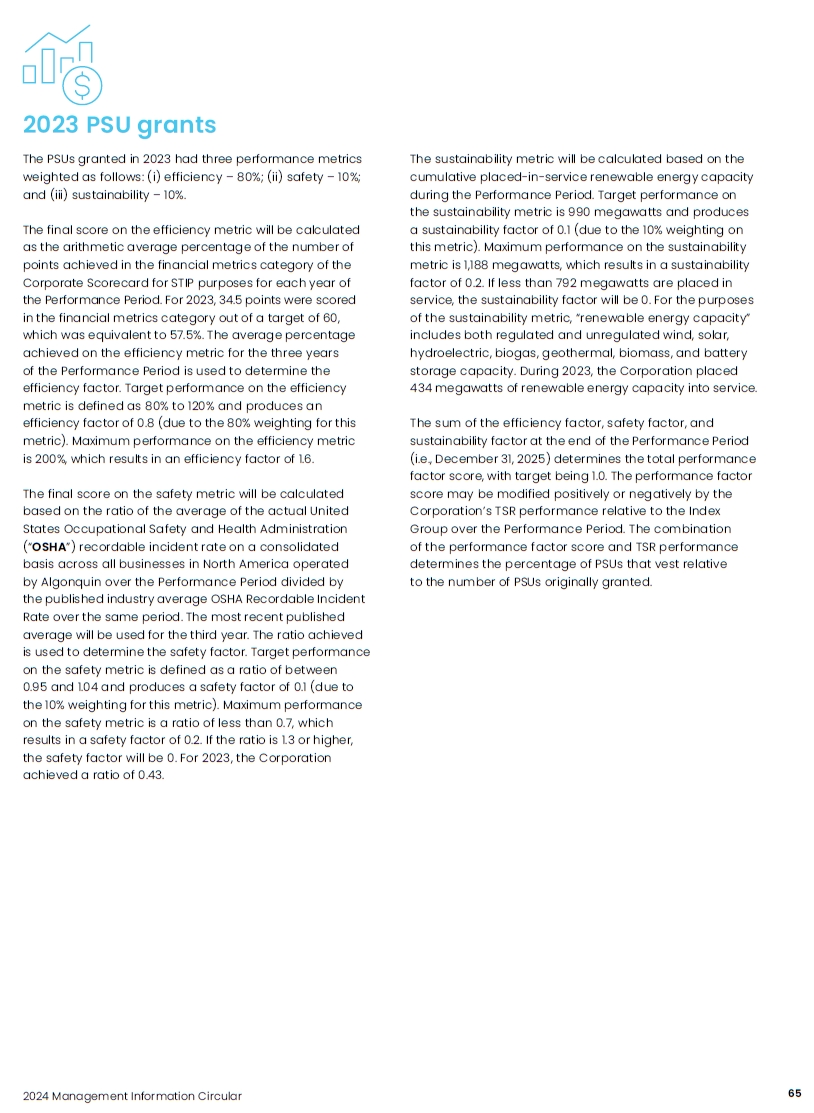 2023 PSU grants

The PSUs granted in 2023 had three performance metrics weighted as follows: (i) efficiency – 80%; (ii) safety – 10%; and (iii) sustainability – 10%.

The final score on the efficiency metric will be calculated as the arithmetic average percentage of the number of points achieved in the financial metrics category of the Corporate Scorecard for STIP purposes for each year of the Performance Period. For 2023, 34.5 points were scored in the financial metrics category out of a target of 60, which was equivalent to 57.5%. The average percentage achieved on the efficiency metric for the three years of the Performance Period is used to determine the efficiency factor. Target performance on the efficiency metric is defined as 80% to 120% and produces an efficiency factor of 0.8 (due to the 80% weighting for this metric). Maximum performance on the efficiency metric is 200%, which results in an efficiency factor of 1.6.

The final score on the safety metric will be calculated based on the ratio of the average of the actual United States Occupational Safety and Health Administration ("OSHA") recordable incident rate on a consolidated basis across all businesses in North America operated by Algonquin over the Performance Period divided by the published industry average OSHA Recordable Incident Rate over the same period. The most recent published average will be used for the third year. The ratio achieved is used to determine the safety factor. Target performance on the safety metric is defined as a ratio of between 0.95 and 1.04 and produces a safety factor of 0.1 (due to the 10% weighting for this metric). Maximum performance on the safety metric is a ratio of less than 0.7, which results in a safety factor of 0.2. If the ratio is 1.3 or higher, the safety factor will be 0. For 2023, the Corporation achieved a ratio of 0.43.

The sustainability metric will be calculated based on the cumulative placed-in-service renewable energy capacity during the Performance Period. Target performance on the sustainability metric is 990 megawatts and produces a sustainability factor of 0.1 (due to the 10% weighting on this metric). Maximum performance on the sustainability metric is 1,188 megawatts, which results in a sustainability factor of 0.2. If less than 792 megawatts are placed in service, the sustainability factor will be 0. For the purposes of the sustainability metric, "renewable energy capacity" includes both regulated and unregulated wind, solar, hydroelectric, biogas, geothermal, biomass, and battery storage capacity. During 2023, the Corporation placed 434 megawatts of renewable energy capacity into service.

The sum of the efficiency factor, safety factor, and sustainability factor at the end of the Performance Period (i.e., December 31, 2025) determines the total performance factor score, with target being 1.0. The performance factor score may be modified positively or negatively by the Corporation's TSR performance relative to the Index Group over the Performance Period. The combination of the performance factor score and TSR performance determines the percentage of PSUs that vest relative to the number of PSUs originally granted.

2024 Management Information Circular

65